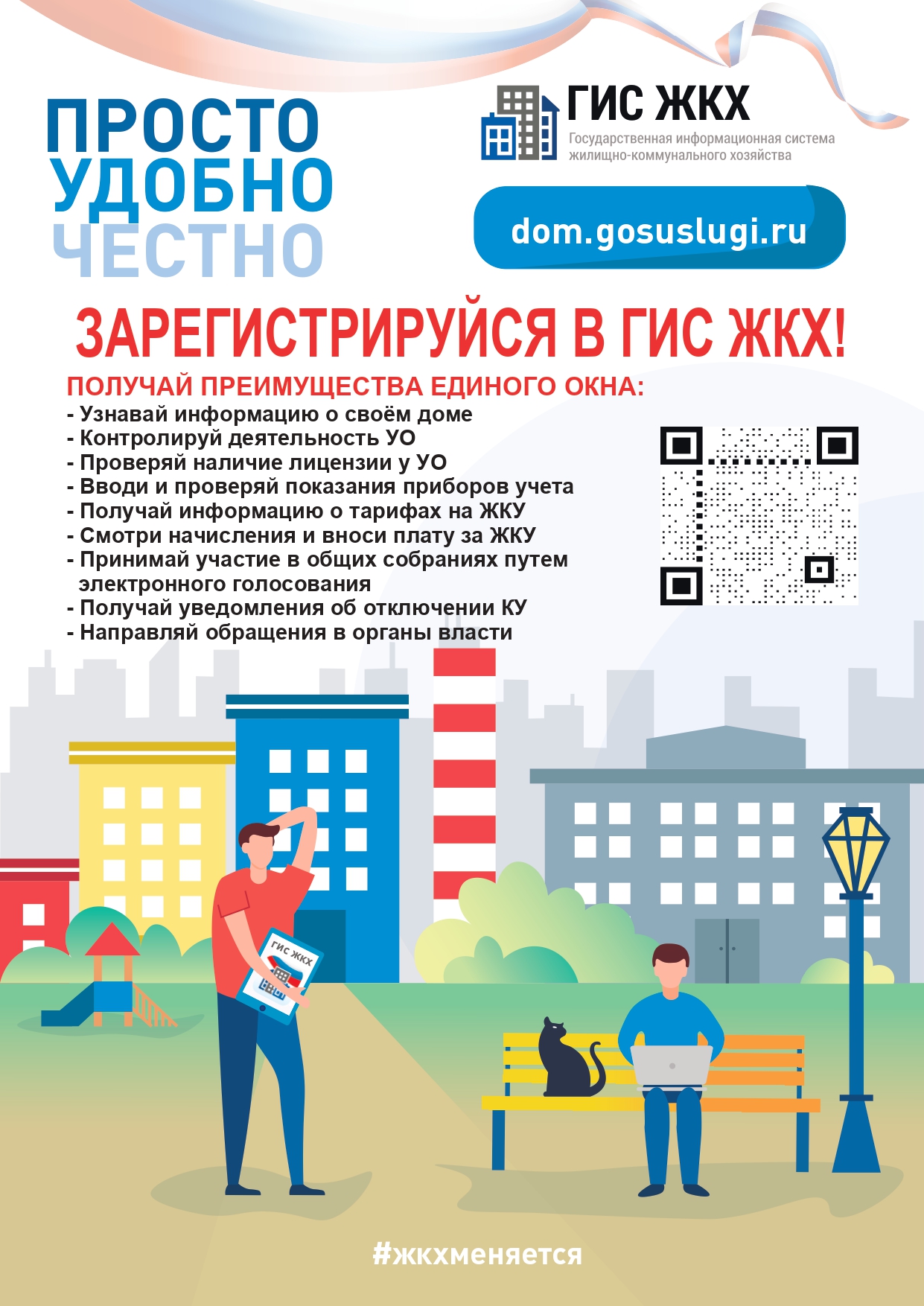 ПРОСТО
УДОБНО
ЧЕСТНО

ГИС ЖКХ
Государственная информационная система жилищно-коммунального хозяйства

dom.gosuslugi.ru

ЗАРЕГИСТРИРУЙСЯ В ГИС ЖКХ!

ПОЛУЧАЙ ПРЕИМУЩЕСТВА ЕДИНОГО ОКНА:
- Узнавай информацию о своём доме
- Контролируй деятельность УО
- Проверяй наличие лицензии у УО
- Вводи и проверяй показания приборов учета
- Получай информацию о тарифах на ЖКУ
- Смотри начисления и вноси плату за ЖКУ
- Принимай участие в общих собраниях путем электронного голосования
- Получай уведомления об отключении КУ
- Направляй обращения в органы власти

ГИС ЖКХ

#жкхменяется